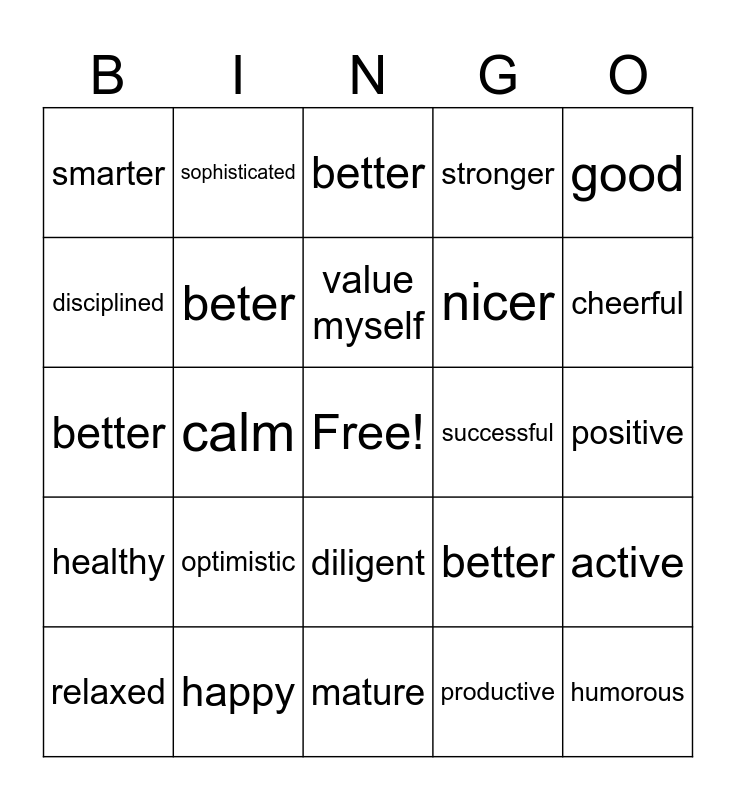 | B | I | N | G | O |
|---|---|---|---|---|
| smarter | sophisticated | better | stronger | good |
| disciplined | beter | value myself | nicer | cheerful |
| better | calm | Free! | successful | positive |
| healthy | optimistic | diligent | better | active |
| relaxed | happy | mature | productive | humorous |